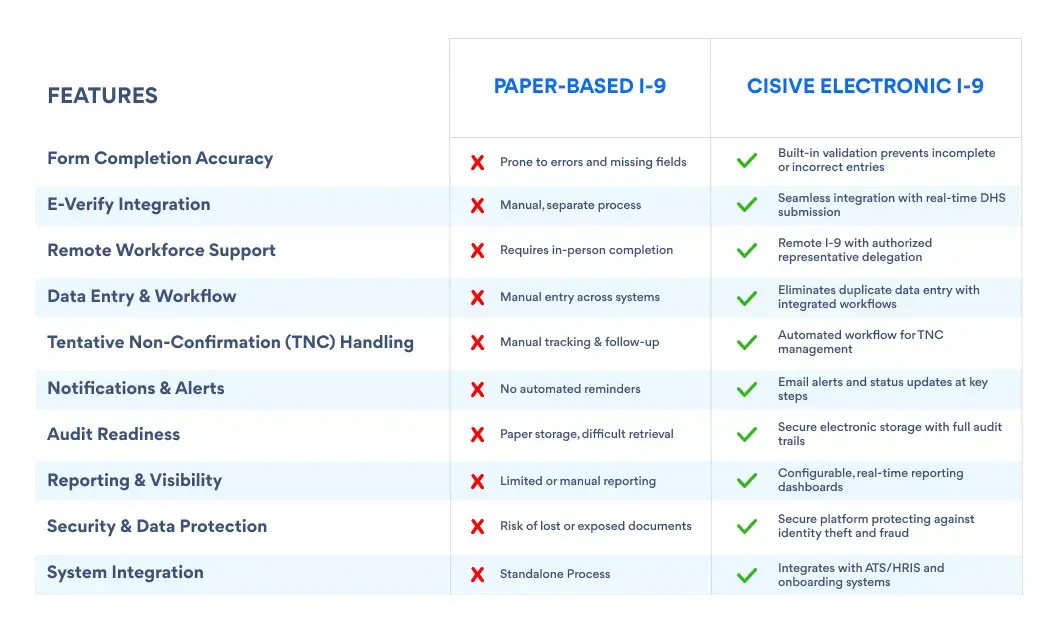 | FEATURES | PAPER-BASED I-9 | CISIVE ELECTRONIC I-9 |
|---|---|---|
| Form Completion Accuracy | Prone to errors and missing fields | Built-in validation prevents incomplete or incorrect entries |
| E-Verify Integration | Manual, separate process | Seamless integration with real-time DHS submission |
| Remote Workforce Support | Requires in-person completion | Remote I-9 with authorized representative delegation |
| Data Entry & Workflow | Manual entry across systems | Eliminates duplicate data entry with integrated workflows |
| Tentative Non-Confirmation (TNC) Handling | Manual tracking & follow-up | Automated workflow for TNC management |
| Notifications & Alerts | No automated reminders | Email alerts and status updates at key steps |
| Audit Readiness | Paper storage, difficult retrieval | Secure electronic storage with full audit trails |
| Reporting & Visibility | Limited or manual reporting | Configurable, real-time reporting dashboards |
| Security & Data Protection | Risk of lost or exposed documents | Secure platform protecting against identity theft and fraud |
| System Integration | Standalone Process | Integrates with ATS/HRIS and onboarding systems |